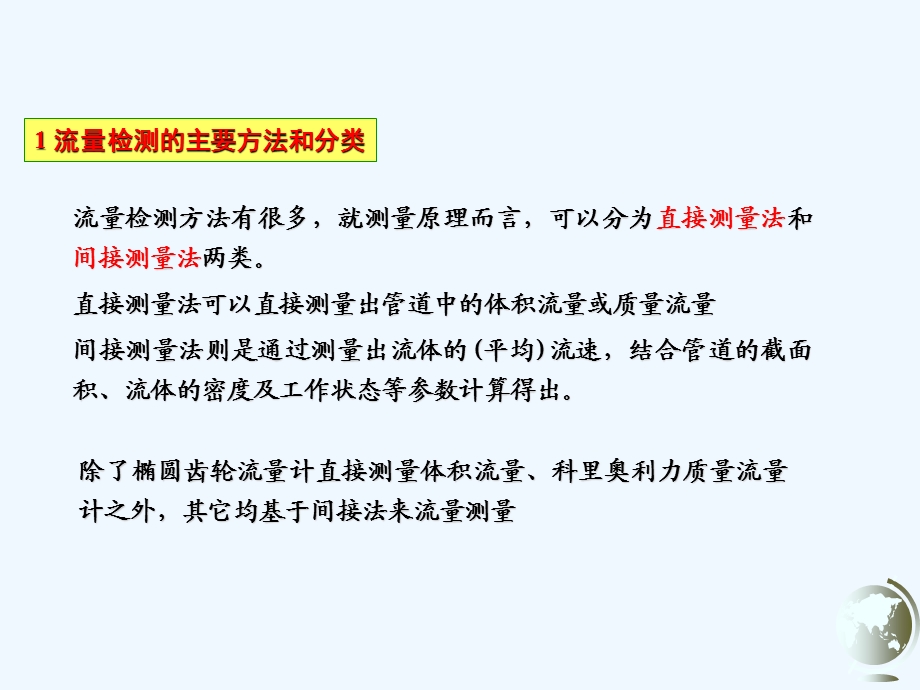 1 流量检测的主要方法和分类

流量检测方法有很多，就测量原理而言，可以分为直接测量法和间接测量法两类。

直接测量法可以直接测量出管道中的体积流量或质量流量

间接测量法则是通过测量出流体的(平均)流速，结合管道的截面积、流体的密度及工作状态等参数计算得出。

除了椭圆齿轮流量计直接测量体积流量、科里奥利力质量流量计之外，其它均基于间接法来流量测量